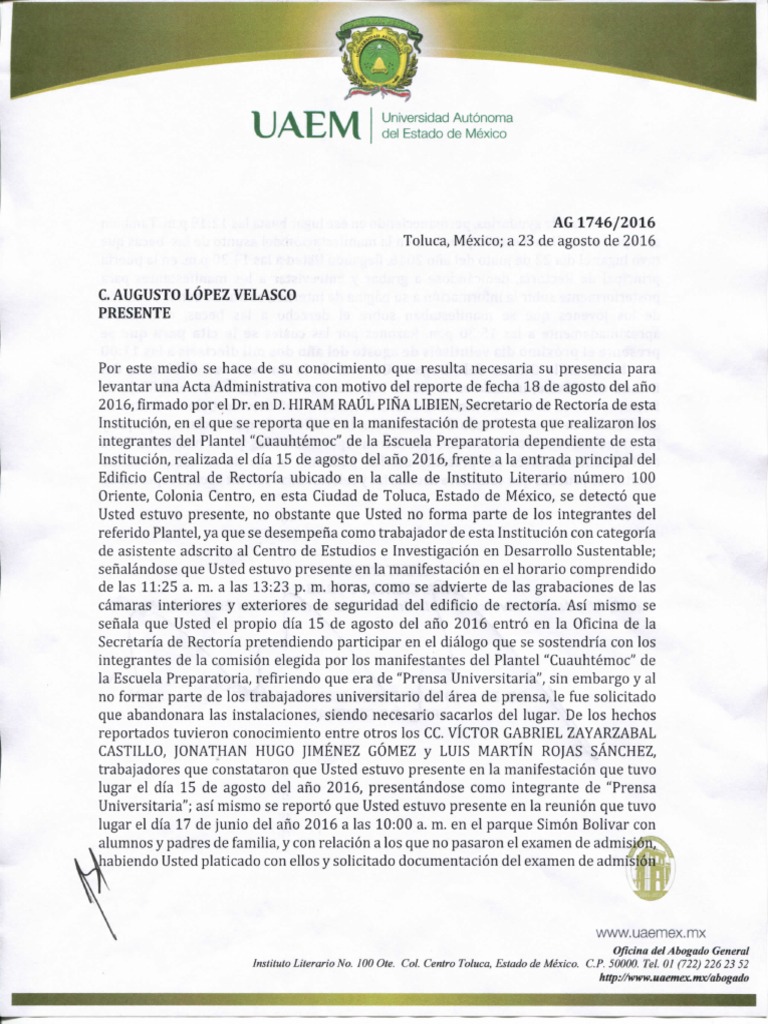 UAEM | Universidad Autónoma del Estado de México

AG 1746/2016
Toluca, México; a 23 de agosto de 2016

C. AUGUSTO LÓPEZ VELASCO
PRESENTE

Por este medio se hace de su conocimiento que resulta necesaria su presencia para levantar una Acta Administrativa con motivo del reporte de fecha 18 de agosto del año 2016, firmado por el Dr. en D. HIRAM RAÚL PIÑA LIBIEN, Secretario de Rectoría de esta Institución, en el que se reporta que en la manifestación de protesta que realizaron los integrantes del Plantel "Cuauhtémoc" de la Escuela Preparatoria dependiente de esta Institución, realizada el día 15 de agosto del año 2016, frente a la entrada principal del Edificio Central de Rectoría ubicado en la calle de Instituto Literario número 100 Oriente, Colonia Centro, en esta Ciudad de Toluca, Estado de México, se detectó que Usted estuvo presente, no obstante que Usted no forma parte de los integrantes del referido Plantel, ya que se desempeña como trabajador de esta Institución con categoría de asistente adscrito al Centro de Estudios e Investigación en Desarrollo Sustentable; señalándose que Usted estuvo presente en la manifestación en el horario comprendido de las 11:25 a. m. a las 13:23 p. m. horas, como se advierte de las grabaciones de las cámaras interiores y exteriores de seguridad del edificio de rectoría. Así mismo se señala que Usted el propio día 15 de agosto del año 2016 entró en la Oficina de la Secretaría de Rectoría pretendiendo participar en el diálogo que se sostendría con los integrantes de la comisión elegida por los manifestantes del Plantel "Cuauhtémoc" de la Escuela Preparatoria, refiriendo que era de "Prensa Universitaria", sin embargo y al no formar parte de los trabajadores universitario del área de prensa, le fue solicitado que abandonara las instalaciones, siendo necesario sacarlos del lugar. De los hechos reportados tuvieron conocimiento entre otros los CC. VÍCTOR GABRIEL ZAYARZABAL CASTILLO, JONATHAN HUGO JIMÉNEZ GÓMEZ y LUIS MARTÍN ROJAS SÁNCHEZ, trabajadores que constataron que Usted estuvo presente en la manifestación que tuvo lugar el día 15 de agosto del año 2016, presentándose como integrante de "Prensa Universitaria"; así mismo se reportó que Usted estuvo presente en la reunión que tuvo lugar el día 17 de junio del año 2016 a las 10:00 a. m. en el parque Simón Bolivar con alumnos y padres de familia, y con relación a los que no pasaron el examen de admisión, habiendo Usted platicado con ellos y solicitado documentación del examen de admisión

www.uaemex.mx
Oficina del Abogado General
Instituto Literario No. 100 Ote. Col. Centro Toluca, Estado de México. C.P. 50000. Tel. 01 (722) 226 23 52
http://www.uaemex.mx/abogado